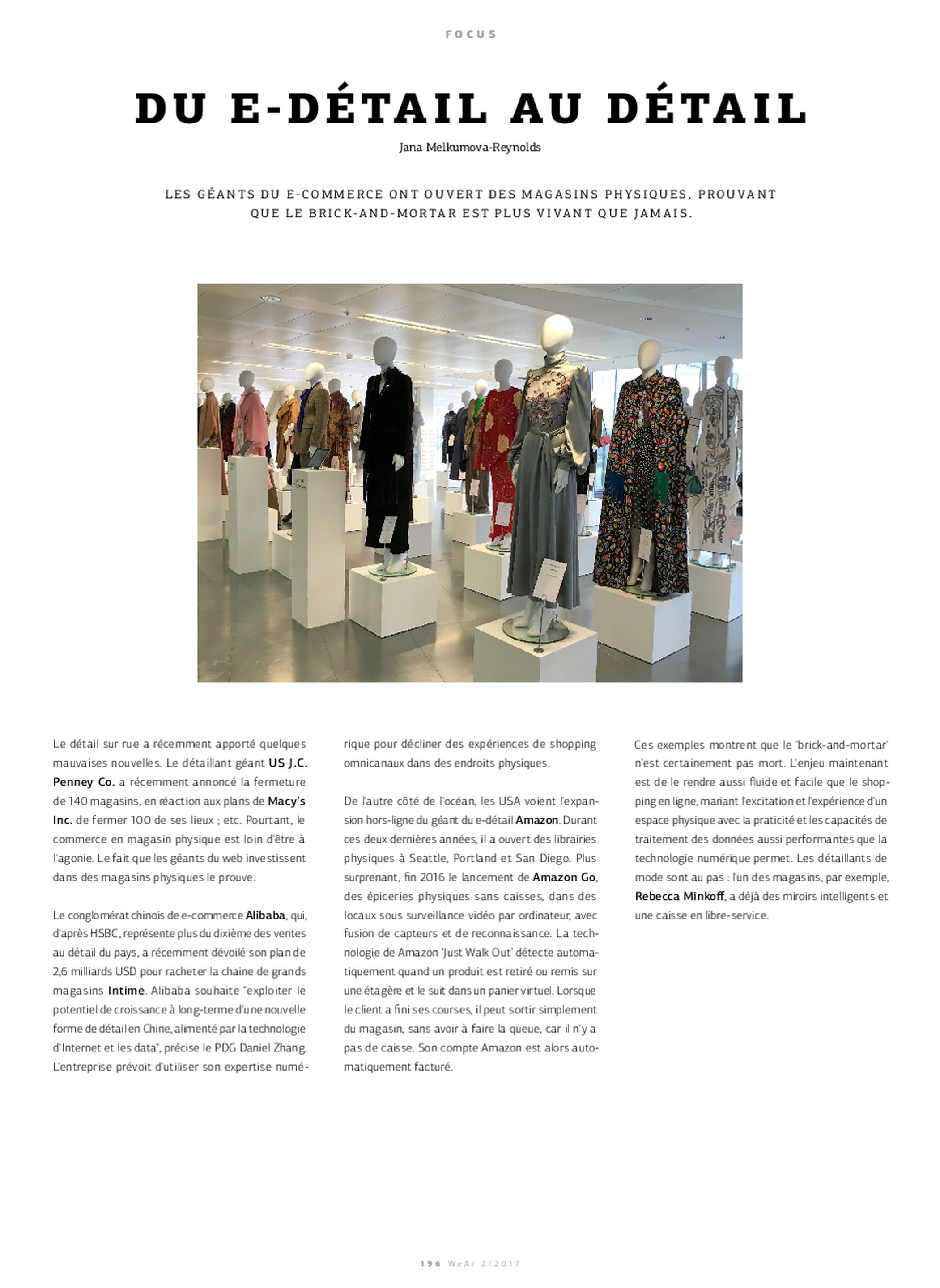 FOCUS

DU E-DÉTAIL AU DÉTAIL

Jana Melkumova-Reynolds

LES GÉANTS DU E-COMMERCE ONT OUVERT DES MAGASINS PHYSIQUES, PROUVANT QUE LE BRICK-AND-MORTAR EST PLUS VIVANT QUE JAMAIS.

Le détail sur rue a récemment apporté quelques mauvaises nouvelles. Le détaillant géant US J.C. Penney Co. a récemment annoncé la fermeture de 140 magasins, en réaction aux plans de Macy's Inc. de fermer 100 de ses lieux ; etc. Pourtant, le commerce en magasin physique est loin d'être à l'agonie. Le fait que les géants du web investissent dans des magasins physiques le prouve.

Le conglomérat chinois de e-commerce Alibaba, qui, d'après HSBC, représente plus du dixième des ventes au détail du pays, a récemment dévoilé son plan de 2,6 milliards USD pour racheter la chaine de grands magasins Intime. Alibaba souhaite "exploiter le potentiel de croissance à long-terme d'une nouvelle forme de détail en Chine, alimenté par la technologie d'Internet et les data", précise le PDG Daniel Zhang. L'entreprise prévoit d'utiliser son expertise numérique pour décliner des expériences de shopping omnicanaux dans des endroits physiques.

De l'autre côté de l'océan, les USA voient l'expansion hors-ligne du géant du e-détail Amazon. Durant ces deux dernières années, il a ouvert des librairies physiques à Seattle, Portland et San Diego. Plus surprenant, fin 2016 le lancement de Amazon Go, des épiceries physiques sans caisses, dans des locaux sous surveillance vidéo par ordinateur, avec fusion de capteurs et de reconnaissance. La technologie de Amazon 'Just Walk Out' détecte automatiquement quand un produit est retiré ou remis sur une étagère et le suit dans un panier virtuel. Lorsque le client a fini ses courses, il peut sortir simplement du magasin, sans avoir à faire la queue, car il n'y a pas de caisse. Son compte Amazon est alors automatiquement facturé.

Ces exemples montrent que le 'brick-and-mortar' n'est certainement pas mort. L'enjeu maintenant est de le rendre aussi fluide et facile que le shopping en ligne, mariant l'excitation et l'expérience d'un espace physique avec la praticité et les capacités de traitement des données aussi performantes que la technologie numérique permet. Les détaillants de mode sont au pas : l'un des magasins, par exemple, Rebecca Minkoff, a déjà des miroirs intelligents et une caisse en libre-service.

196 WeAr 2/2017